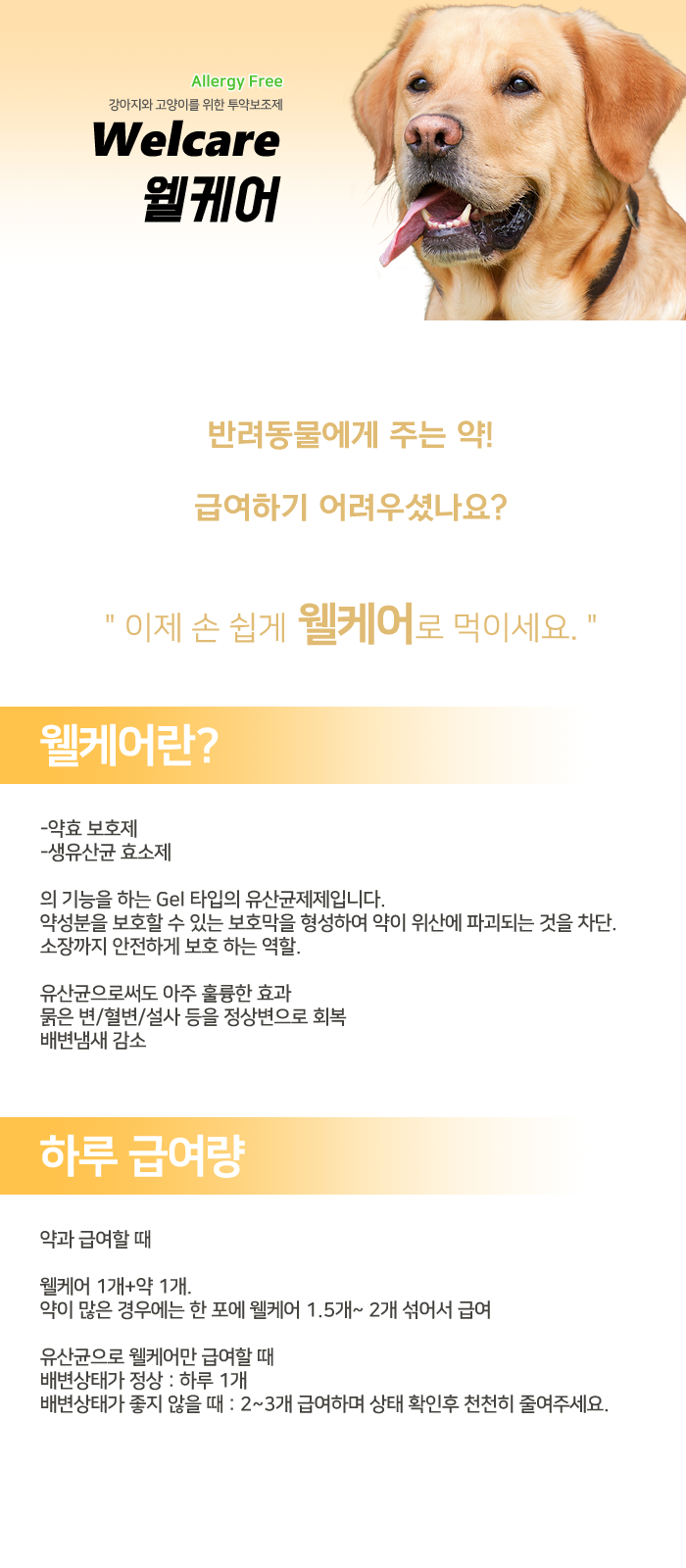 Allergy Free
강아지와 고양이를 위한 투약보조제
Welcare
웰케어

반려동물에게 주는 약!

급여하기 어려우셨나요?

" 이제 손 쉽게 웰케어로 먹이세요. "

웰케어란?

-약효 보호제
-생유산균 효소제

의 기능을 하는 Gel 타입의 유산균제제입니다.
약성분을 보호할 수 있는 보호막을 형성하여 약이 위산에 파괴되는 것을 차단.
소장까지 안전하게 보호 하는 역할.

유산균으로써도 아주 훌륭한 효과
묽은 변/혈변/설사 등을 정상변으로 회복
배변냄새 감소

하루 급여량

약과 급여할 때

웰케어 1개+약 1개.
약이 많은 경우에는 한 포에 웰케어 1.5개~ 2개 섞어서 급여

유산균으로 웰케어만 급여할 때
배변상태가 정상 : 하루 1개
배변상태가 좋지 않을 때 : 2~3개 급여하며 상태 확인후 천천히 줄여주세요.